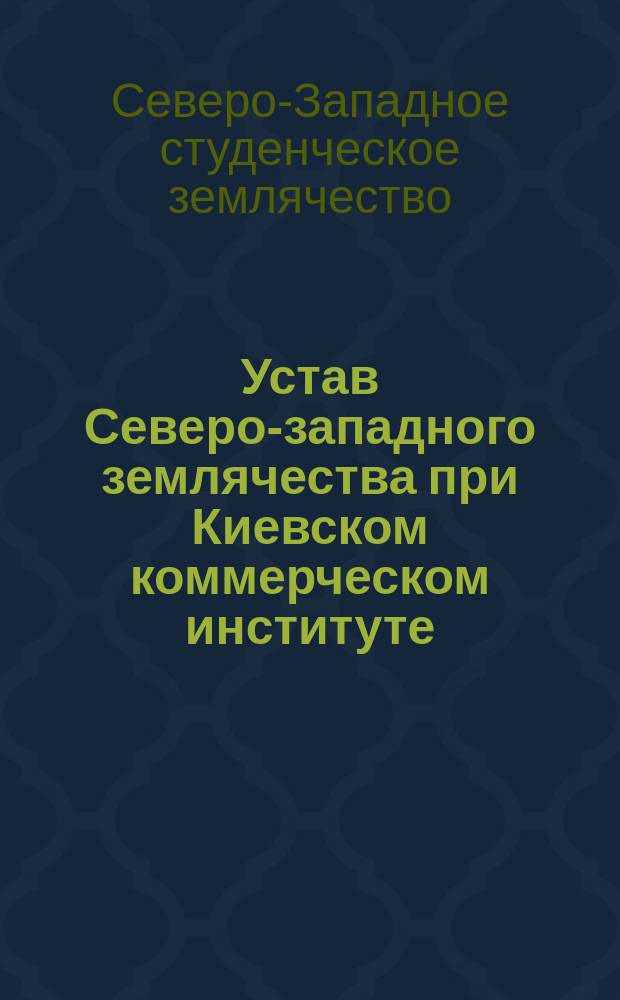 Северо-Западное студенческое землячество

Устав Северо-западного землячества при Киевском коммерческом институте